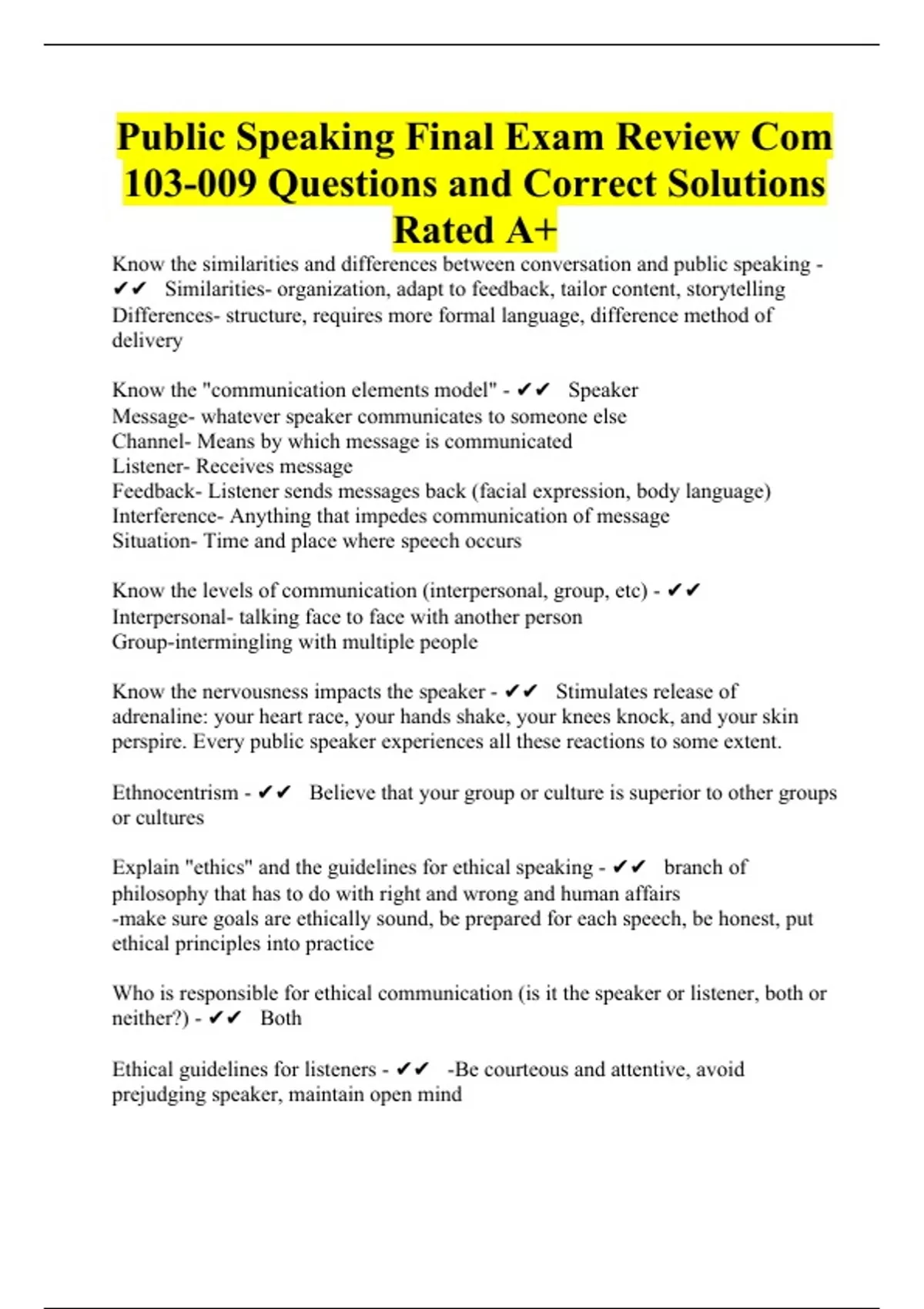 Public Speaking Final Exam Review Com 103-009 Questions and Correct Solutions Rated A+

Know the similarities and differences between conversation and public speaking - ✔✔ Similarities- organization, adapt to feedback, tailor content, storytelling
Differences- structure, requires more formal language, difference method of delivery

Know the "communication elements model" - ✔✔ Speaker
Message- whatever speaker communicates to someone else
Channel- Means by which message is communicated
Listener- Receives message
Feedback- Listener sends messages back (facial expression, body language)
Interference- Anything that impedes communication of message
Situation- Time and place where speech occurs

Know the levels of communication (interpersonal, group, etc) - ✔✔
Interpersonal- talking face to face with another person
Group-intermingling with multiple people

Know the nervousness impacts the speaker - ✔✔ Stimulates release of adrenaline: your heart race, your hands shake, your knees knock, and your skin perspire. Every public speaker experiences all these reactions to some extent.

Ethnocentrism - ✔✔ Believe that your group or culture is superior to other groups or cultures

Explain "ethics" and the guidelines for ethical speaking - ✔✔ branch of philosophy that has to do with right and wrong and human affairs
-make sure goals are ethically sound, be prepared for each speech, be honest, put ethical principles into practice

Who is responsible for ethical communication (is it the speaker or listener, both or neither?) - ✔✔ Both

Ethical guidelines for listeners - ✔✔ -Be courteous and attentive, avoid prejudging speaker, maintain open mind